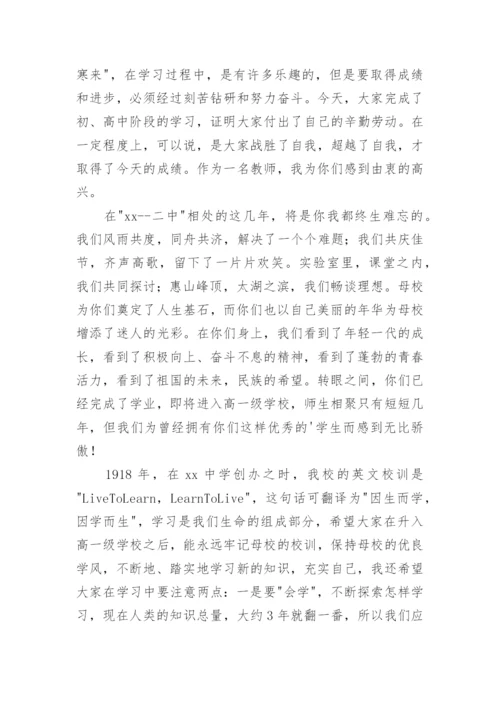 寒来"，在学习过程中，是有许多乐趣的，但是要取得成绩和进步，必须经过刻苦钻研和努力奋斗。今天，大家完成了初、高中阶段的学习，证明大家付出了自己的辛勤劳动。在一定程度上，可以说，是大家战胜了自我，超越了自我，才取得了今天的成绩。作为一名教师，我为你们感到由衷的高兴。

在"xx--二中"相处的这几年，将是你我都终生难忘的。我们风雨共度，同舟共济，解决了一个个难题；我们共庆佳节，齐声高歌，留下了一片片欢笑。实验室里，课堂之内，我们共同探讨；惠山峰顶，太湖之滨，我们畅谈理想。母校为你们奠定了人生基石，而你们也以自己美丽的年华为母校增添了迷人的光彩。在你们身上，我们看到了年轻一代的成长，看到了积极向上、奋斗不息的精神，看到了蓬勃的青春活力，看到了祖国的未来，民族的希望。转眼之间，你们已经完成了学业，即将进入高一级学校，师生相聚只有短短几年，但我们为曾经拥有你们这样优秀的'学生而感到无比骄傲！

1918 年，在 xx 中学创办之时，我校的英文校训是"LiveToLearn，LearnToLive"，这句话可翻译为"因生而学，因学而生"，学习是我们生命的组成部分，希望大家在升入高一级学校之后，能永远牢记母校的校训，保持母校的优良学风，不断地、踏实地学习新的知识，充实自己，我还希望大家在学习中要注意两点：一是要"会学"，不断探索怎样学习，现在人类的知识总量，大约 3 年就翻一番，所以我们应